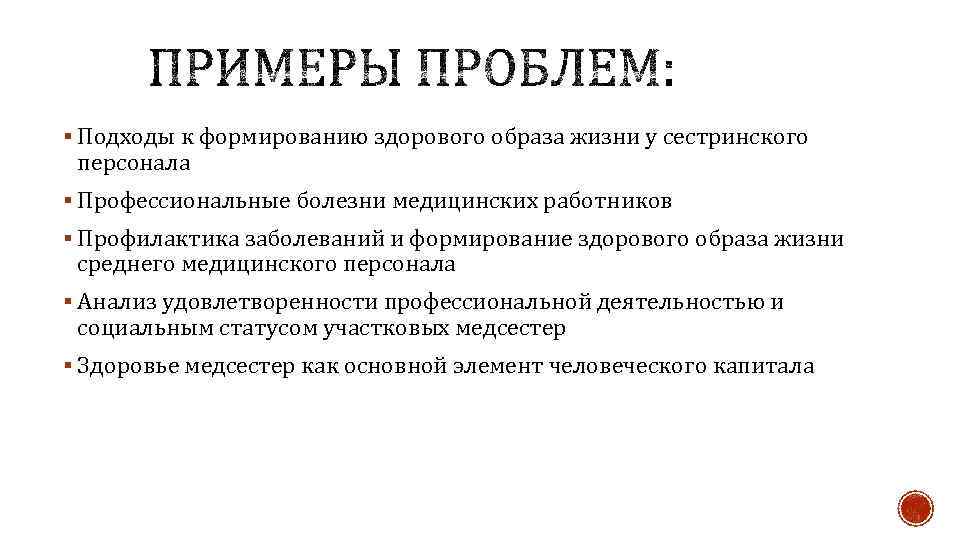 ПРИМЕРЫ ПРОБЛЕМ:

▪ Подходы к формированию здорового образа жизни у сестринского персонала

▪ Профессиональные болезни медицинских работников

▪ Профилактика заболеваний и формирование здорового образа жизни среднего медицинского персонала

▪ Анализ удовлетворенности профессиональной деятельностью и социальным статусом участковых медсестер

▪ Здоровье медсестер как основной элемент человеческого капитала